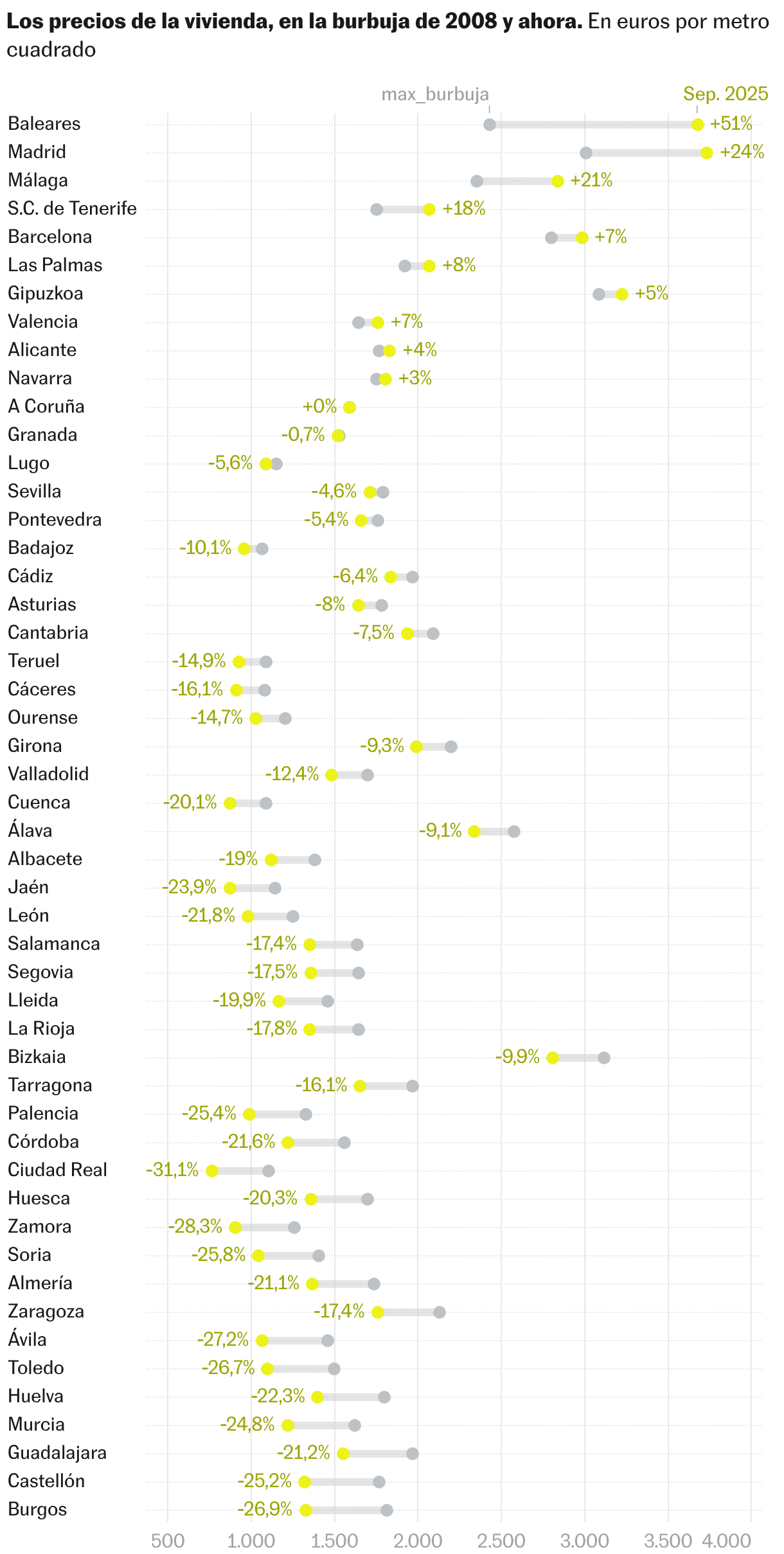 **Los precios de la vivienda, en la burbuja de 2008 y ahora.** En euros por metro cuadrado

max_burbuja
Sep. 2025

Baleares +51%
Madrid +24%
Málaga +21%
S.C. de Tenerife +18%
Barcelona +7%
Las Palmas +8%
Gipuzkoa +5%
Valencia +7%
Alicante +4%
Navarra +3%
A Coruña +0%
Granada -0,7%
Lugo -5,6%
Sevilla -4,6%
Pontevedra -5,4%
Badajoz -10,1%
Cádiz -6,4%
Asturias -8%
Cantabria -7,5%
Teruel -14,9%
Cáceres -16,1%
Ourense -14,7%
Girona -9,3%
Valladolid -12,4%
Cuenca -20,1%
Álava -9,1%
Albacete -19%
Jaén -23,9%
León -21,8%
Salamanca -17,4%
Segovia -17,5%
Lleida -19,9%
La Rioja -17,8%
Bizkaia -9,9%
Tarragona -16,1%
Palencia -25,4%
Córdoba -21,6%
Ciudad Real -31,1%
Huesca -20,3%
Zamora -28,3%
Soria -25,8%
Almería -21,1%
Zaragoza -17,4%
Ávila -27,2%
Toledo -26,7%
Huelva -22,3%
Murcia -24,8%
Guadalajara -21,2%
Castellón -25,2%
Burgos -26,9%

500 1.000 1.500 2.000 2.500 3.000 3.500 4.000